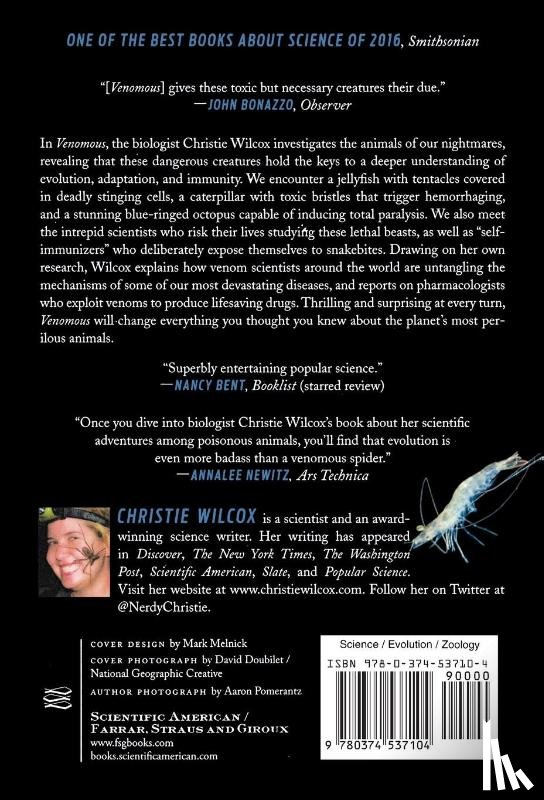 ONE OF THE BEST BOOKS ABOUT SCIENCE OF 2016, Smithsonian

"[Venomous] gives these toxic but necessary creatures their due."
—JOHN BONAZZO, Observer

In Venomous, the biologist Christie Wilcox investigates the animals of our nightmares, revealing that these dangerous creatures hold the keys to a deeper understanding of evolution, adaptation, and immunity. We encounter a jellyfish with tentacles covered in deadly stinging cells, a caterpillar with toxic bristles that trigger hemorrhaging, and a stunning blue-ringed octopus capable of inducing total paralysis. We also meet the intrepid scientists who risk their lives studying these lethal beasts, as well as "self-immunizers" who deliberately expose themselves to snakebites. Drawing on her own research, Wilcox explains how venom scientists around the world are untangling the mechanisms of some of our most devastating diseases, and reports on pharmacologists who exploit venoms to produce lifesaving drugs. Thrilling and surprising at every turn, Venomous will change everything you thought you knew about the planet's most perilous animals.

"Superbly entertaining popular science."
—NANCY BENT, Booklist (starred review)

"Once you dive into biologist Christie Wilcox's book about her scientific adventures among poisonous animals, you'll find that evolution is even more badass than a venomous spider."
—ANNALEE NEWITZ, Ars Technica

CHRISTIE WILCOX is a scientist and an award-winning science writer. Her writing has appeared in Discover, The New York Times, The Washington Post, Scientific American, Slate, and Popular Science. Visit her website at www.christiewilcox.com. Follow her on Twitter at @NerdyChristie.

COVER DESIGN by Mark Melnick
COVER PHOTOGRAPH by David Doubilet / National Geographic Creative
AUTHOR PHOTOGRAPH by Aaron Pomerantz

SCIENTIFIC AMERICAN / FARRAR, STRAUS AND GIROUX
www.fsgbooks.com
books.scientificamerican.com

Science / Evolution / Zoology
ISBN 978-0-374-53710-4
90000
9 780374 537104